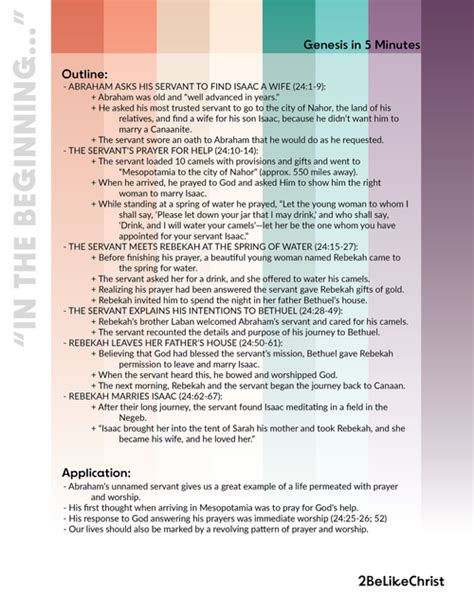 "IN THE BEGINNING..."

Genesis in 5 Minutes

Outline:
- ABRAHAM ASKS HIS SERVANT TO FIND ISAAC A WIFE (24:1-9):
+ Abraham was old and "well advanced in years."
+ He asked his most trusted servant to go to the city of Nahor, the land of his relatives, and find a wife for his son Isaac, because he didn't want him to marry a Canaanite.
+ The servant swore an oath to Abraham that he would do as he requested.
- THE SERVANT'S PRAYER FOR HELP (24:10-14):
+ The servant loaded 10 camels with provisions and gifts and went to "Mesopotamia to the city of Nahor" (approx. 550 miles away).
+ When he arrived, he prayed to God and asked Him to show him the right woman to marry Isaac.
+ While standing at a spring of water he prayed, "Let the young woman to whom I shall say, 'Please let down your jar that I may drink,' and who shall say, 'Drink, and I will water your camels'—let her be the one whom you have appointed for your servant Isaac."
- THE SERVANT MEETS REBEKAH AT THE SPRING OF WATER (24:15-27):
+ Before finishing his prayer, a beautiful young woman named Rebekah came to the spring for water.
+ The servant asked her for a drink, and she offered to water his camels.
+ Realizing his prayer had been answered the servant gave Rebekah gifts of gold.
+ Rebekah invited him to spend the night in her father Bethuel's house.
- THE SERVANT EXPLAINS HIS INTENTIONS TO BETHUEL (24:28-49):
+ Rebekah's brother Laban welcomed Abraham's servant and cared for his camels.
+ The servant recounted the details and purpose of his journey to Bethuel.
- REBEKAH LEAVES HER FATHER'S HOUSE (24:50-61):
+ Believing that God had blessed the servant's mission, Bethuel gave Rebekah permission to leave and marry Isaac.
+ When the servant heard this, he bowed and worshipped God.
+ The next morning, Rebekah and the servant began the journey back to Canaan.
- REBEKAH MARRIES ISAAC (24:62-67):
+ After their long journey, the servant found Isaac meditating in a field in the Negeb.
+ "Isaac brought her into the tent of Sarah his mother and took Rebekah, and she became his wife, and he loved her."

Application:
- Abraham's unnamed servant gives us a great example of a life permeated with prayer and worship.
- His first thought when arriving in Mesopotamia was to pray for God's help.
- His response to God answering his prayers was immediate worship (24:25-26; 52)
- Our lives should also be marked by a revolving pattern of prayer and worship.

2BeLikeChrist